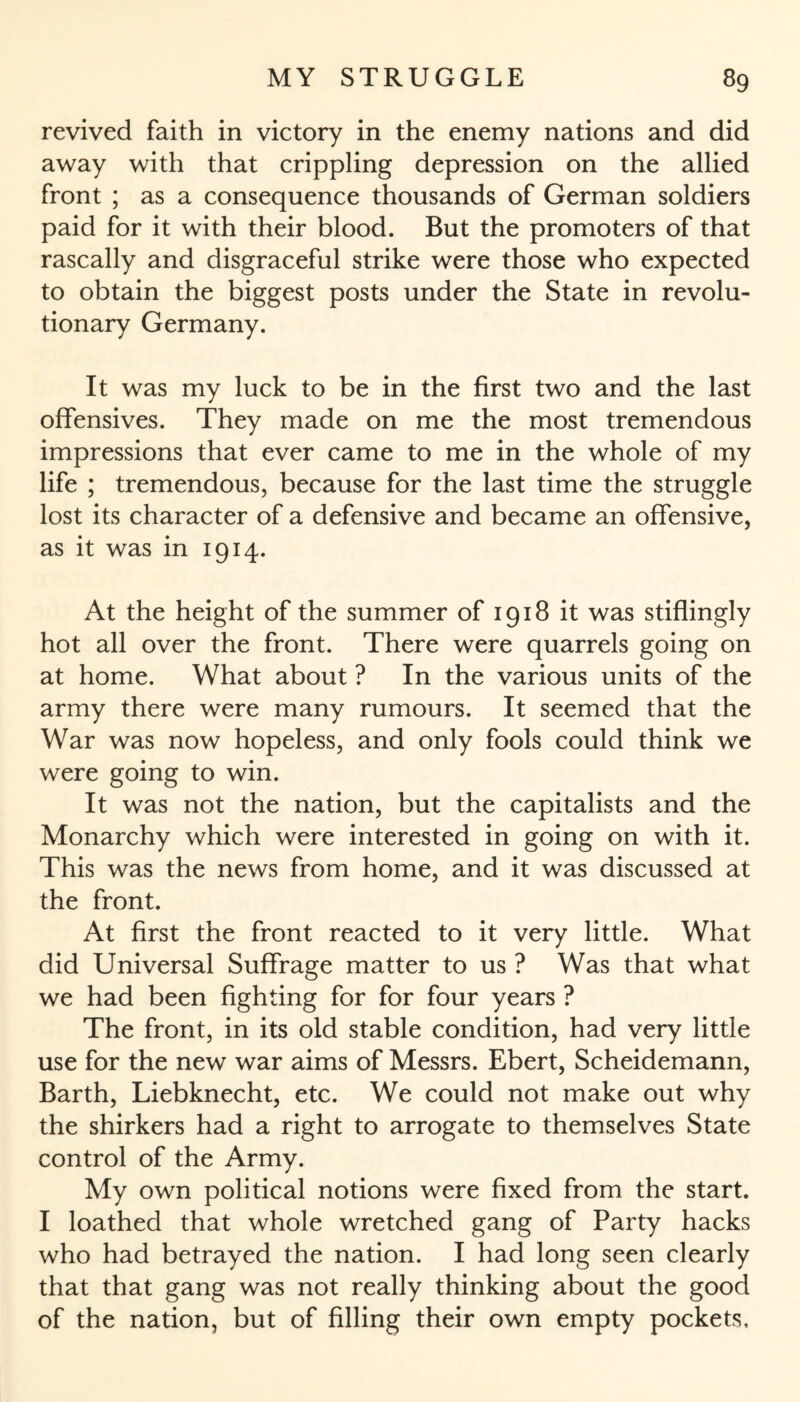 MY STRUGGLE 89

revived faith in victory in the enemy nations and did away with that crippling depression on the allied front ; as a consequence thousands of German soldiers paid for it with their blood. But the promoters of that rascally and disgraceful strike were those who expected to obtain the biggest posts under the State in revolutionary Germany.

It was my luck to be in the first two and the last offensives. They made on me the most tremendous impressions that ever came to me in the whole of my life ; tremendous, because for the last time the struggle lost its character of a defensive and became an offensive, as it was in 1914.

At the height of the summer of 1918 it was stiflingly hot all over the front. There were quarrels going on at home. What about ? In the various units of the army there were many rumours. It seemed that the War was now hopeless, and only fools could think we were going to win.

It was not the nation, but the capitalists and the Monarchy which were interested in going on with it. This was the news from home, and it was discussed at the front.

At first the front reacted to it very little. What did Universal Suffrage matter to us ? Was that what we had been fighting for for four years ?

The front, in its old stable condition, had very little use for the new war aims of Messrs. Ebert, Scheidemann, Barth, Liebknecht, etc. We could not make out why the shirkers had a right to arrogate to themselves State control of the Army.

My own political notions were fixed from the start. I loathed that whole wretched gang of Party hacks who had betrayed the nation. I had long seen clearly that that gang was not really thinking about the good of the nation, but of filling their own empty pockets,